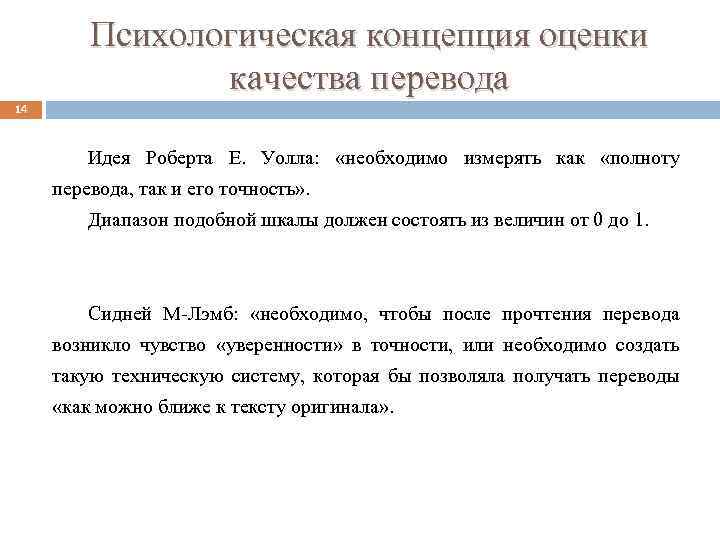 Психологическая концепция оценки качества перевода

14

Идея Роберта Е. Уолла: «необходимо измерять как «полноту перевода, так и его точность».

Диапазон подобной шкалы должен состоять из величин от 0 до 1.

Сидней М-Лэмб: «необходимо, чтобы после прочтения перевода возникло чувство «уверенности» в точности, или необходимо создать такую техническую систему, которая бы позволяла получать переводы «как можно ближе к тексту оригинала».